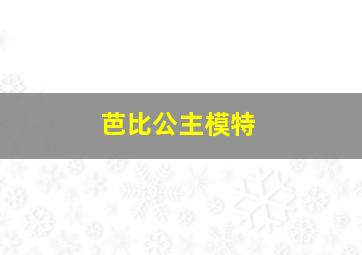 芭比公主模特